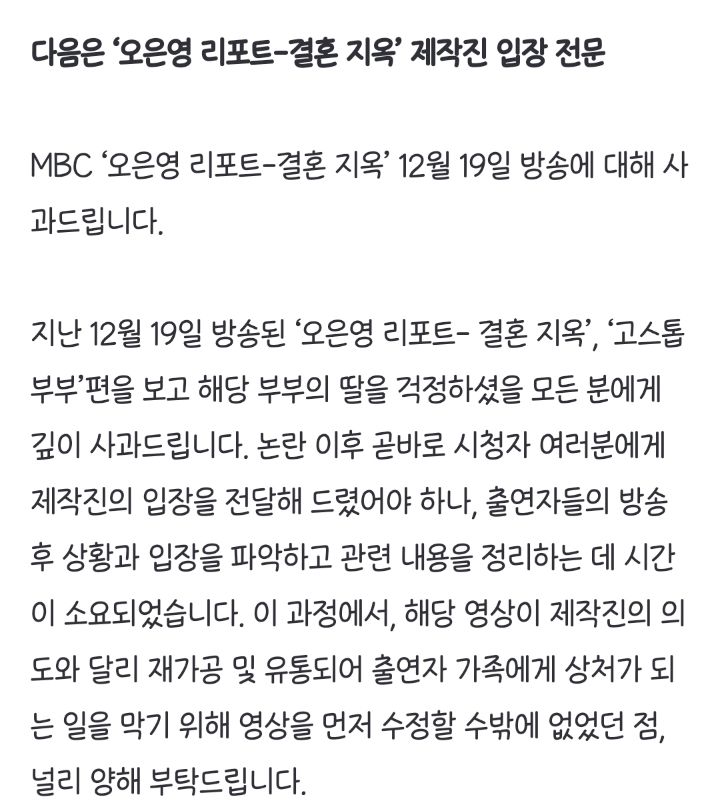 다음은 '오은영 리포트-결혼 지옥' 제작진 입장 전문

MBC '오은영 리포트-결혼 지옥' 12월 19일 방송에 대해 사과드립니다.

지난 12월 19일 방송된 '오은영 리포트- 결혼 지옥', '고스톱 부부'편을 보고 해당 부부의 딸을 걱정하셨을 모든 분에게 깊이 사과드립니다. 논란 이후 곧바로 시청자 여러분에게 제작진의 입장을 전달해 드렸어야 하나, 출연자들의 방송 후 상황과 입장을 파악하고 관련 내용을 정리하는 데 시간이 소요되었습니다. 이 과정에서, 해당 영상이 제작진의 의도와 달리 재가공 및 유통되어 출연자 가족에게 상처가 되는 일을 막기 위해 영상을 먼저 수정할 수밖에 없었던 점, 널리 양해 부탁드립니다.